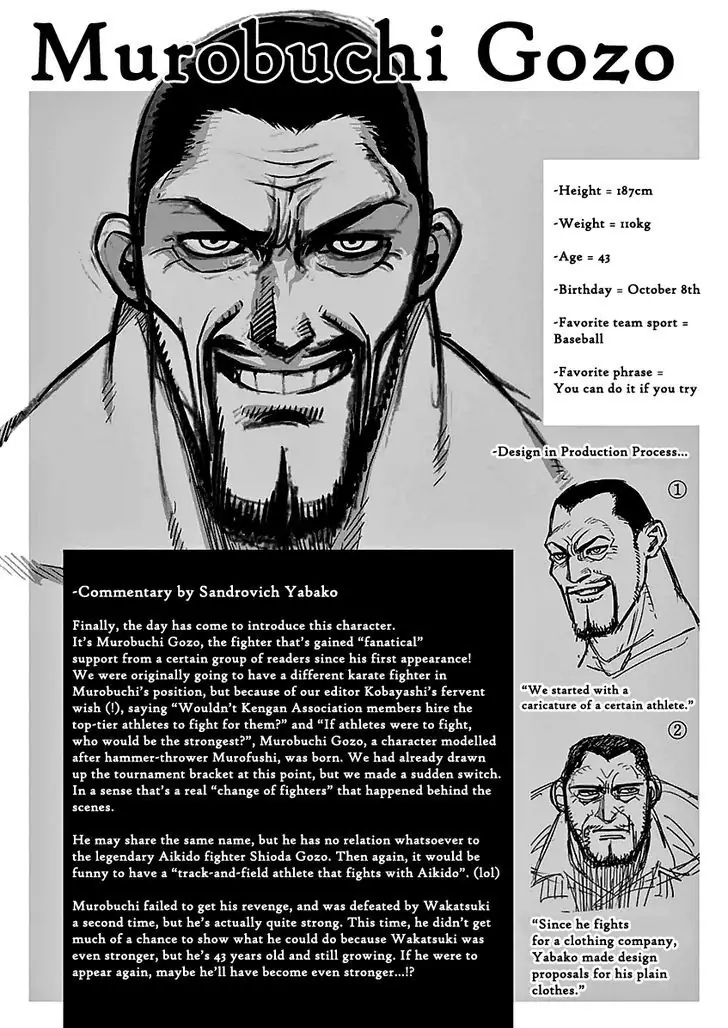 Murobuchi Gozo

-Height = 187cm

-Weight = 110kg

-Age = 43

-Birthday = October 8th

-Favorite team sport = Baseball

-Favorite phrase = You can do it if you try

-Design in Production Process...

①

"We started with a caricature of a certain athlete."

②

"Since he fights for a clothing company, Yabako made design proposals for his plain clothes."

-Commentary by Sandrovich Yabako

Finally, the day has come to introduce this character. It's Murobuchi Gozo, the fighter that's gained "fanatical" support from a certain group of readers since his first appearance! We were originally going to have a different karate fighter in Murobuchi's position, but because of our editor Kobayashi's fervent wish (!), saying "Wouldn't Kengan Association members hire the top-tier athletes to fight for them?" and "If athletes were to fight, who would be the strongest?", Murobuchi Gozo, a character modelled after hammer-thrower Murofushi, was born. We had already drawn up the tournament bracket at this point, but we made a sudden switch. In a sense that's a real "change of fighters" that happened behind the scenes.

He may share the same name, but he has no relation whatsoever to the legendary Aikido fighter Shioda Gozo. Then again, it would be funny to have a "track-and-field athlete that fights with Aikido". (lol)

Murobuchi failed to get his revenge, and was defeated by Wakatsuki a second time, but he's actually quite strong. This time, he didn't get much of a chance to show what he could do because Wakatsuki was even stronger, but he's 43 years old and still growing. If he were to appear again, maybe he'll have become even stronger...!?